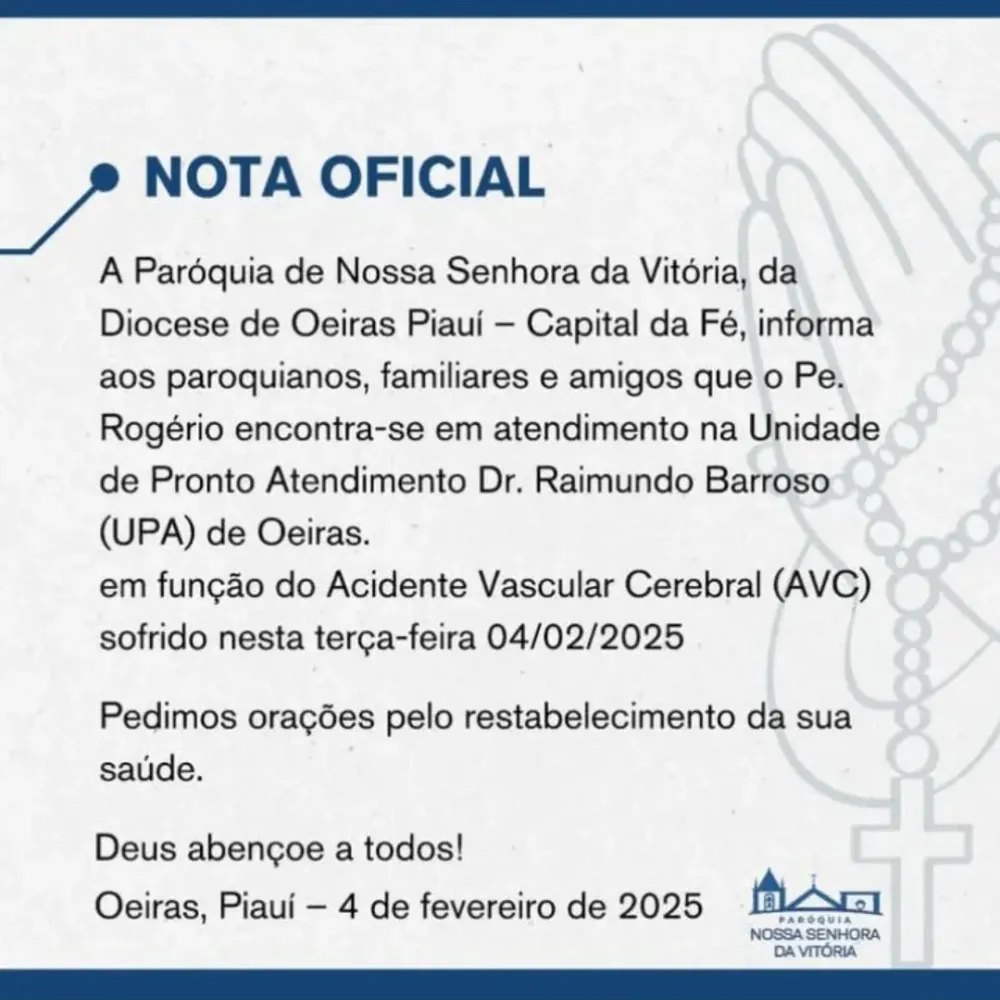 NOTA OFICIAL

A Paróquia de Nossa Senhora da Vitória, da Diocese de Oeiras Piauí – Capital da Fé, informa aos paroquianos, familiares e amigos que o Pe. Rogério encontra-se em atendimento na Unidade de Pronto Atendimento Dr. Raimundo Barroso (UPA) de Oeiras.
em função do Acidente Vascular Cerebral (AVC) sofrido nesta terça-feira 04/02/2025

Pedimos orações pelo restabelecimento da sua saúde.

Deus abençoe a todos!
Oeiras, Piauí – 4 de fevereiro de 2025

PARÓQUIA
NOSSA SENHORA
DA VITÓRIA